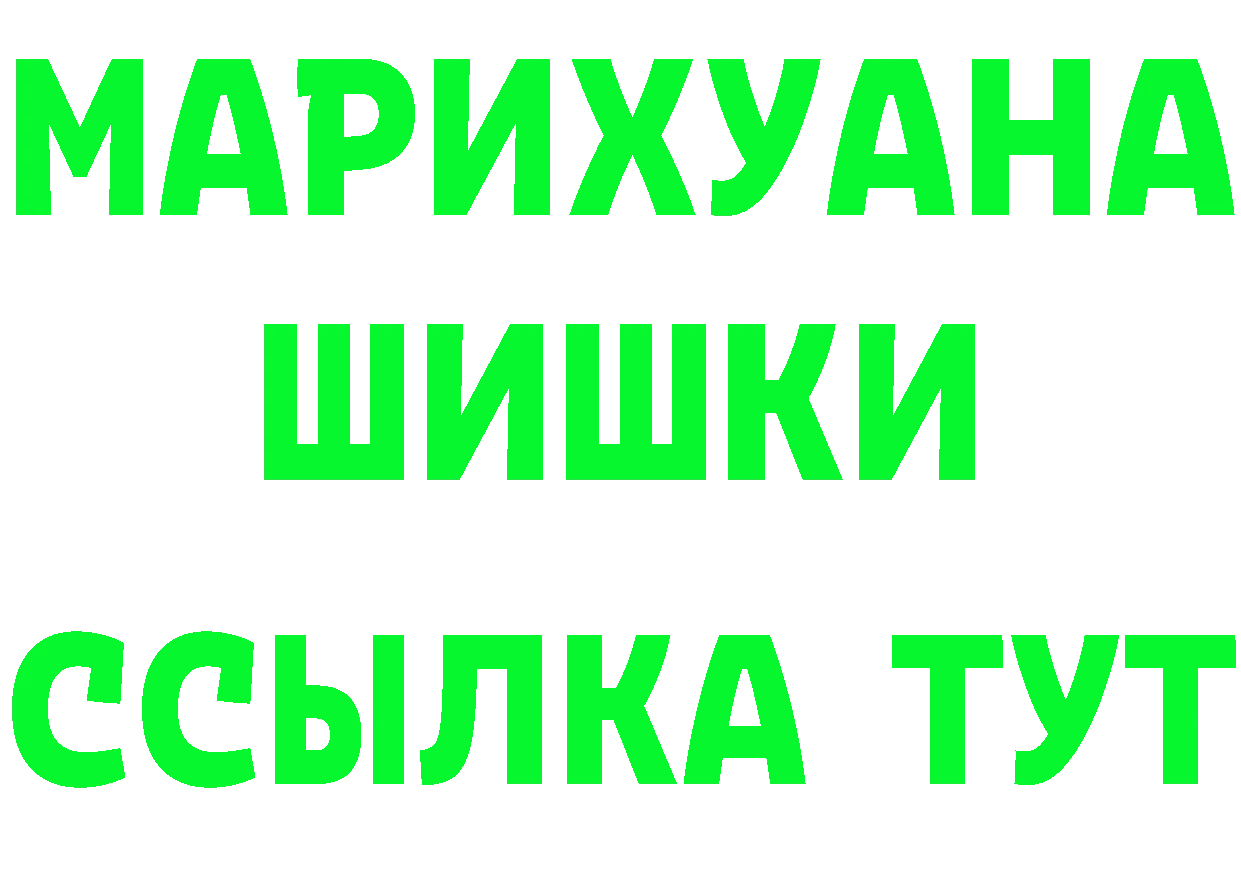 МАРИХУАНА
ШИШКИ
ССЫЛКА ТУТ